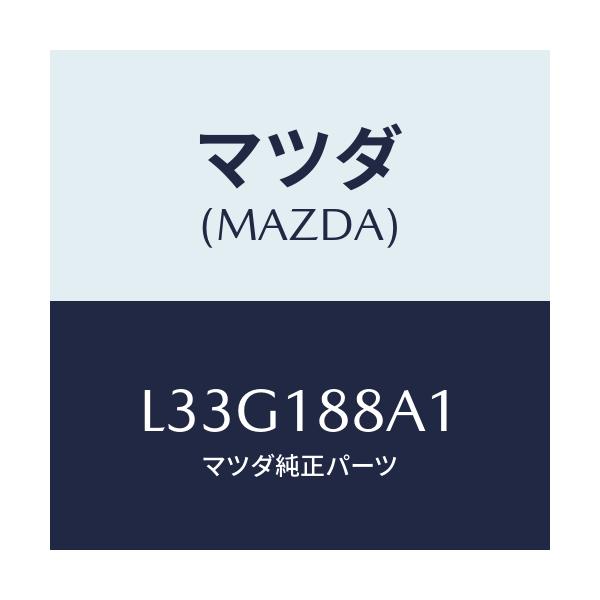 マツダ
(MAZDA)

L33G188A1
マツダ純正パーツ